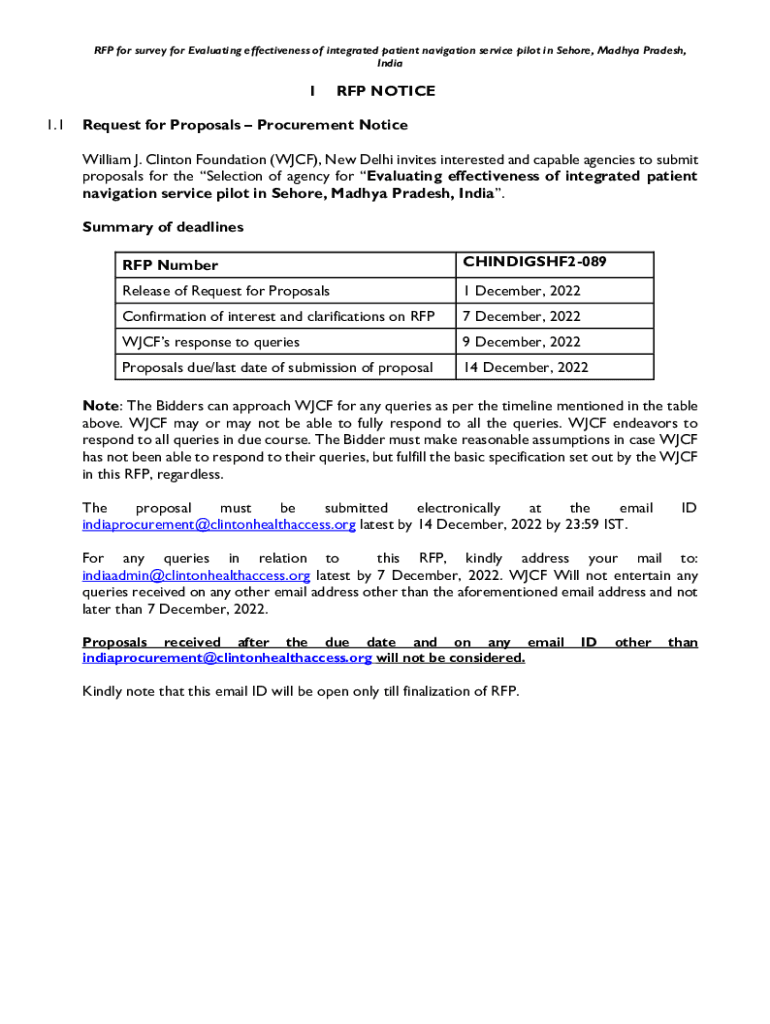 RFP for survey for Evaluating effectiveness of integrated patient navigation service pilot in Sehore, Madhya Pradesh, India

1 RFP NOTICE

1.1 Request for Proposals – Procurement Notice

William J. Clinton Foundation (WJCF), New Delhi invites interested and capable agencies to submit proposals for the "Selection of agency for "Evaluating effectiveness of integrated patient navigation service pilot in Sehore, Madhya Pradesh, India".

Summary of deadlines

| RFP Number | CHINDIGSHF2-089 |
|---|---|
| Release of Request for Proposals | 1 December, 2022 |
| Confirmation of interest and clarifications on RFP | 7 December, 2022 |
| WJCF's response to queries | 9 December, 2022 |
| Proposals due/last date of submission of proposal | 14 December, 2022 |

Note: The Bidders can approach WJCF for any queries as per the timeline mentioned in the table above. WJCF may or may not be able to fully respond to all the queries. WJCF endeavors to respond to all queries in due course. The Bidder must make reasonable assumptions in case WJCF has not been able to respond to their queries, but fulfill the basic specification set out by the WJCF in this RFP, regardless.

The proposal must be submitted electronically at the email ID indiaprocurement@clintonhealthaccess.org latest by 14 December, 2022 by 23:59 IST.

For any queries in relation to this RFP, kindly address your mail to: indiaadmin@clintonhealthaccess.org latest by 7 December, 2022. WJCF Will not entertain any queries received on any other email address other than the aforementioned email address and not later than 7 December, 2022.

Proposals received after the due date and on any email ID other than indiaprocurement@clintonhealthaccess.org will not be considered.

Kindly note that this email ID will be open only till finalization of RFP.